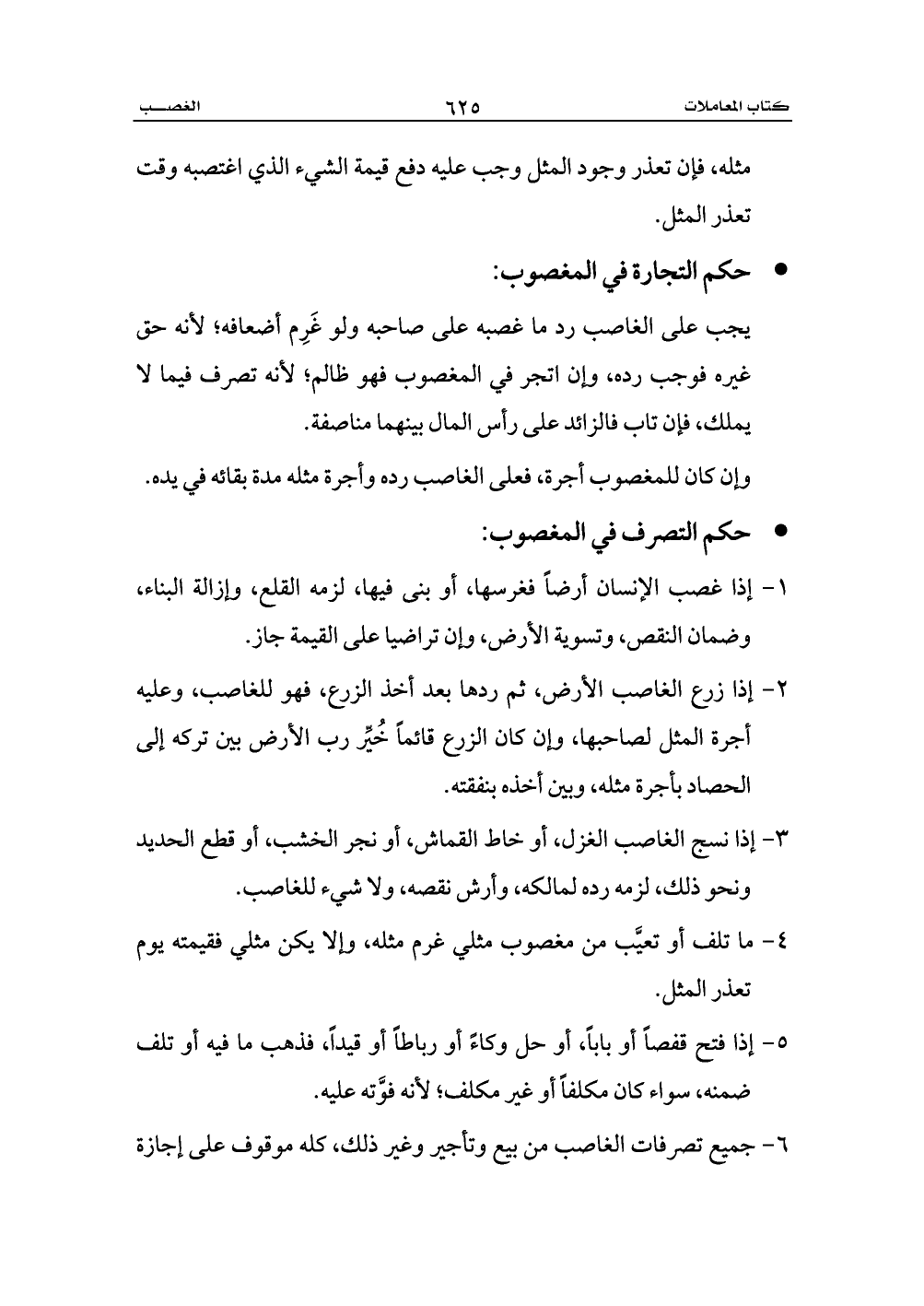 كتاب المعاملات ٦٢٥ الغصب

مثله، فإن تعذر وجود المثل وجب عليه دفع قيمة الشيء الذي اغتصبه وقت تعذر المثل.

• حكم التجارة في المغصوب:

يجب على الغاصب رد ما غصبه على صاحبه ولو غَرِم أضعافه؛ لأنه حق غيره فوجب رده، وإن اتجر في المغصوب فهو ظالم؛ لأنه تصرف فيما لا يملك، فإن تاب فالزائد على رأس المال بينهما مناصفة.

وإن كان للمغصوب أجرة، فعلى الغاصب رده وأجرة مثله مدة بقائه في يده.

• حكم التصرف في المغصوب:

١- إذا غصب الإنسان أرضاً فغرسها، أو بنى فيها، لزمه القلع، وإزالة البناء، وضمان النقص، وتسوية الأرض، وإن تراضيا على القيمة جاز.

٢- إذا زرع الغاصب الأرض، ثم ردها بعد أخذ الزرع، فهو للغاصب، وعليه أجرة المثل لصاحبها، وإن كان الزرع قائماً خُيِّر رب الأرض بين تركه إلى الحصاد بأجرة مثله، وبين أخذه بنفقته.

٣- إذا نسج الغاصب الغزل، أو خاط القماش، أو نجر الخشب، أو قطع الحديد ونحو ذلك، لزمه رده لمالكه، وأرش نقصه، ولا شيء للغاصب.

٤- ما تلف أو تعيَّب من مغصوب مثلي غرم مثله، وإلا يكن مثلي فقيمته يوم تعذر المثل.

٥- إذا فتح قفصاً أو باباً، أو حل وكاءً أو رباطاً أو قيداً، فذهب ما فيه أو تلف ضمنه، سواء كان مكلفاً أو غير مكلف؛ لأنه فوَّته عليه.

٦- جميع تصرفات الغاصب من بيع وتأجير وغير ذلك، كله موقوف على إجازة